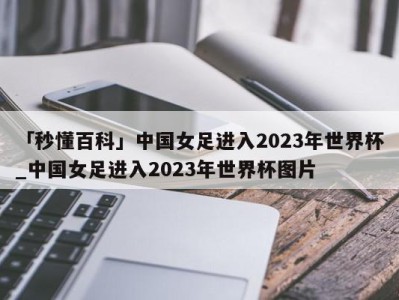 「秒懂百科」中国女足进入2023年世界杯_中国女足进入2023年世界杯图片